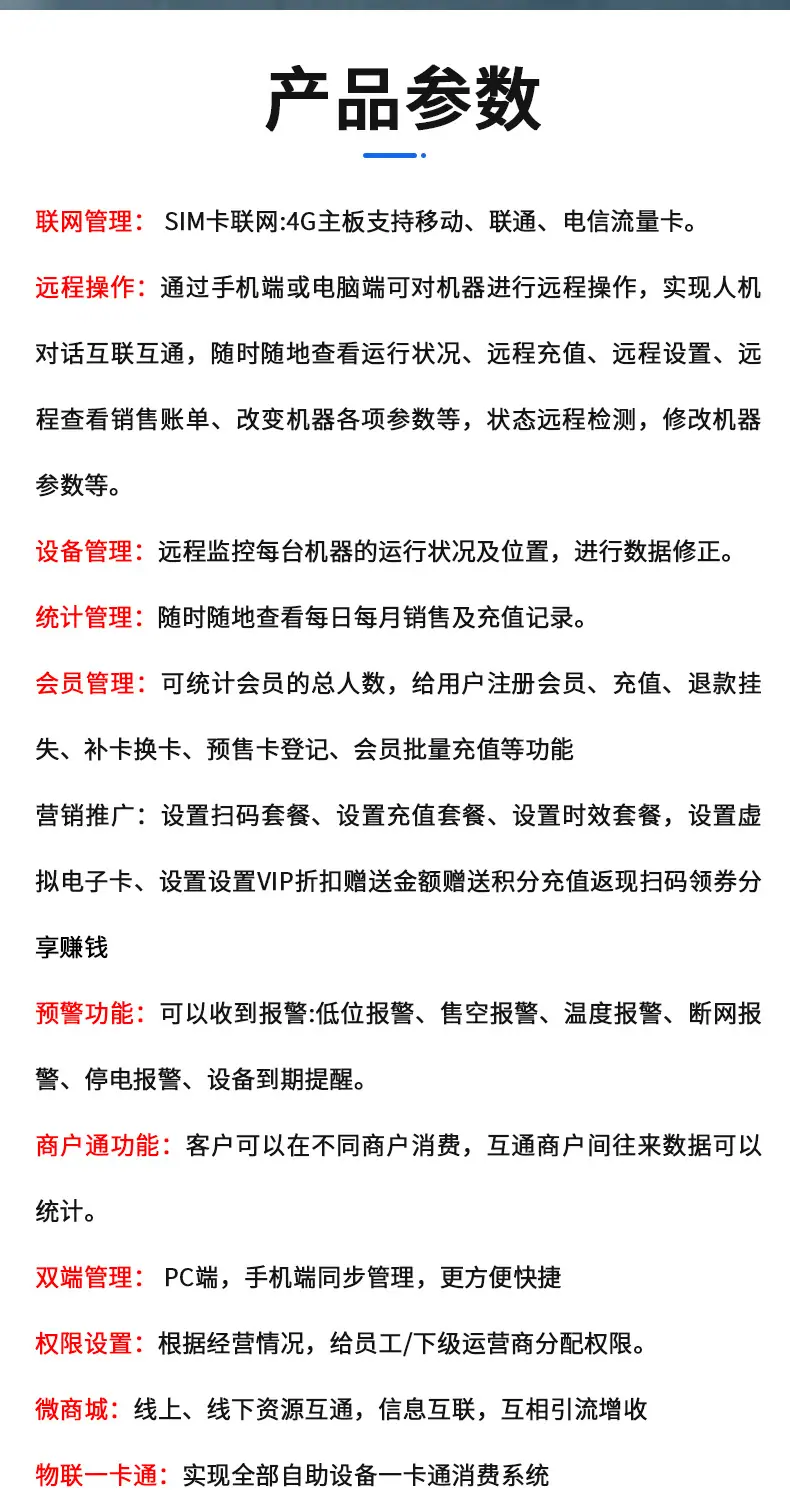 产品参数

联网管理： SIM卡联网:4G主板支持移动、联通、电信流量卡。

远程操作：通过手机端或电脑端可对机器进行远程操作，实现人机对话互联互通，随时随地查看运行状况、远程充值、远程设置、远程查看销售账单、改变机器各项参数等，状态远程检测，修改机器参数等。

设备管理：远程监控每台机器的运行状况及位置，进行数据修正。

统计管理：随时随地查看每日每月销售及充值记录。

会员管理：可统计会员的总人数，给用户注册会员、充值、退款挂失、补卡换卡、预售卡登记、会员批量充值等功能

营销推广：设置扫码套餐、设置充值套餐、设置时效套餐，设置虚拟电子卡、设置设置VIP折扣赠送金额赠送积分充值返现扫码领券分享赚钱

预警功能：可以收到报警:低位报警、售空报警、温度报警、断网报警、停电报警、设备到期提醒。

商户通功能：客户可以在不同商户消费，互通商户间往来数据可以统计。

双端管理： PC端，手机端同步管理，更方便快捷

权限设置：根据经营情况，给员工/下级运营商分配权限。

微商城：线上、线下资源互通，信息互联，互相引流增收

物联一卡通：实现全部自助设备一卡通消费系统